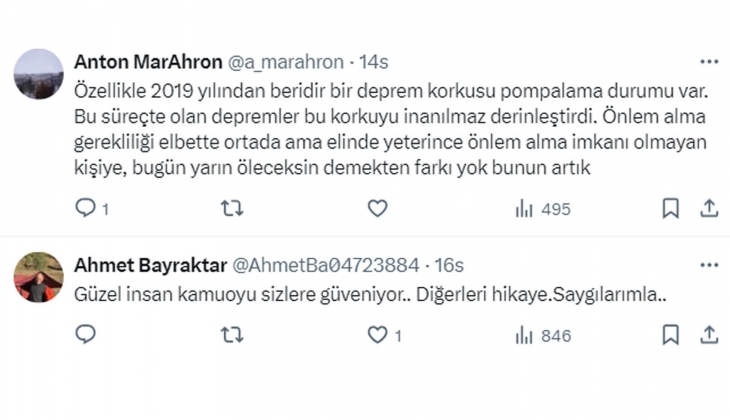 Anton MarAhron @a_marahron · 14s
Özellikle 2019 yılından beridir bir deprem korkusu pompalama durumu var. Bu süreçte olan depremler bu korkuyu inanılmaz derinleştirdi. Önlem alma gerekliliği elbette ortada ama elinde yeterince önlem alma imkanı olmayan kişiye, bugün yarın öleceksin demekten farkı yok bunun artık

1 495

Ahmet Bayraktar @AhmetBa04723884 · 16s
Güzel insan kamuoyu sizlere güveniyor.. Diğerleri hikaye.Saygılarımla..

1 846